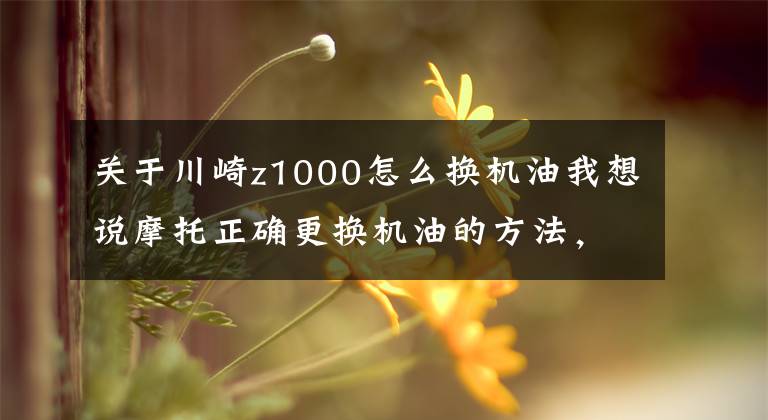 关于川崎z1000怎么换机油我想说摩托正确更换机油的方法，